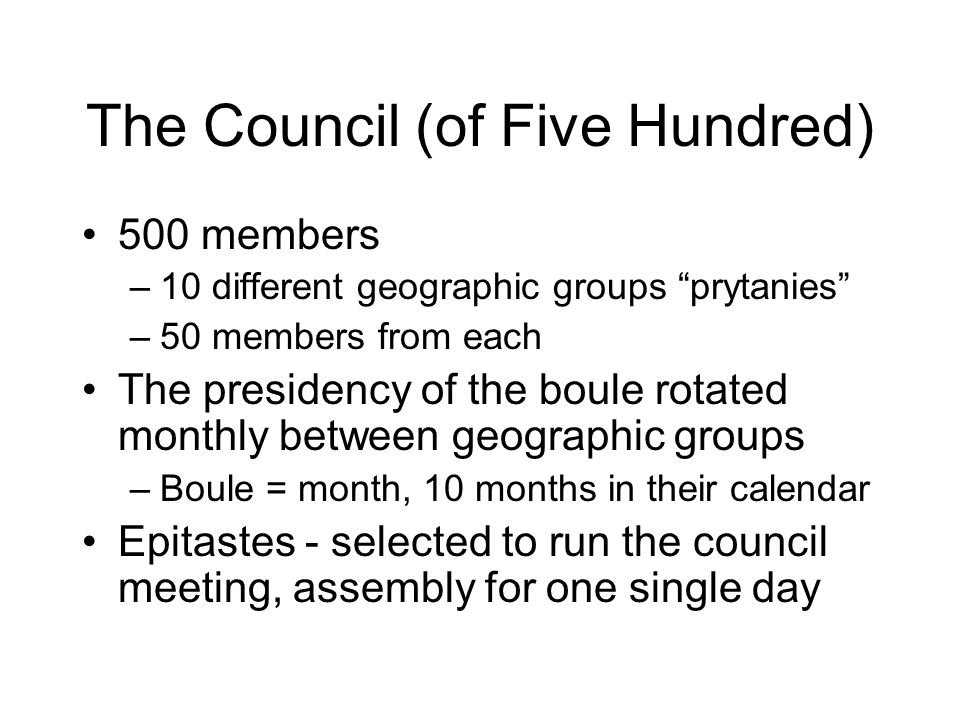 The Council (of Five Hundred)

• 500 members
– 10 different geographic groups “prytanies”
– 50 members from each
• The presidency of the boule rotated monthly between geographic groups
– Boule = month, 10 months in their calendar
• Epitastes - selected to run the council meeting, assembly for one single day